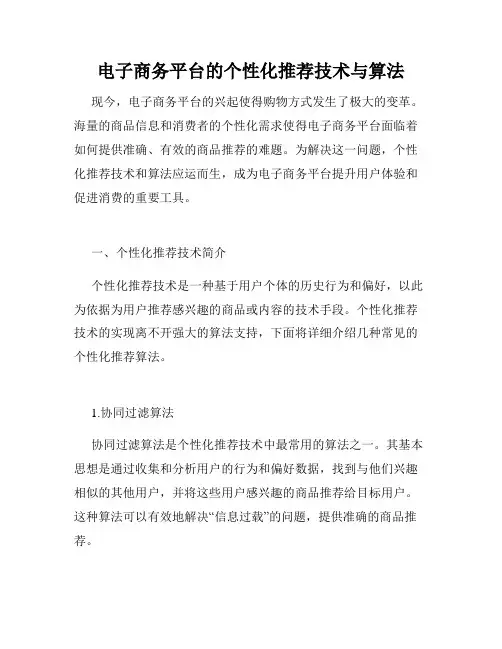 电子商务平台的个性化推荐技术与算法

现今，电子商务平台的兴起使得购物方式发生了极大的变革。海量的商品信息和消费者的个性化需求使得电子商务平台面临着如何提供准确、有效的商品推荐的难题。为解决这一问题，个性化推荐技术和算法应运而生，成为电子商务平台提升用户体验和促进消费的重要工具。

一、个性化推荐技术简介

个性化推荐技术是一种基于用户个体的历史行为和偏好，以此为依据为用户推荐感兴趣的商品或内容的技术手段。个性化推荐技术的实现离不开强大的算法支持，下面将详细介绍几种常见的个性化推荐算法。

1.协同过滤算法

协同过滤算法是个性化推荐技术中最常用的算法之一。其基本思想是通过收集和分析用户的行为和偏好数据，找到与他们兴趣相似的其他用户，并将这些用户感兴趣的商品推荐给目标用户。这种算法可以有效地解决“信息过载”的问题，提供准确的商品推荐。